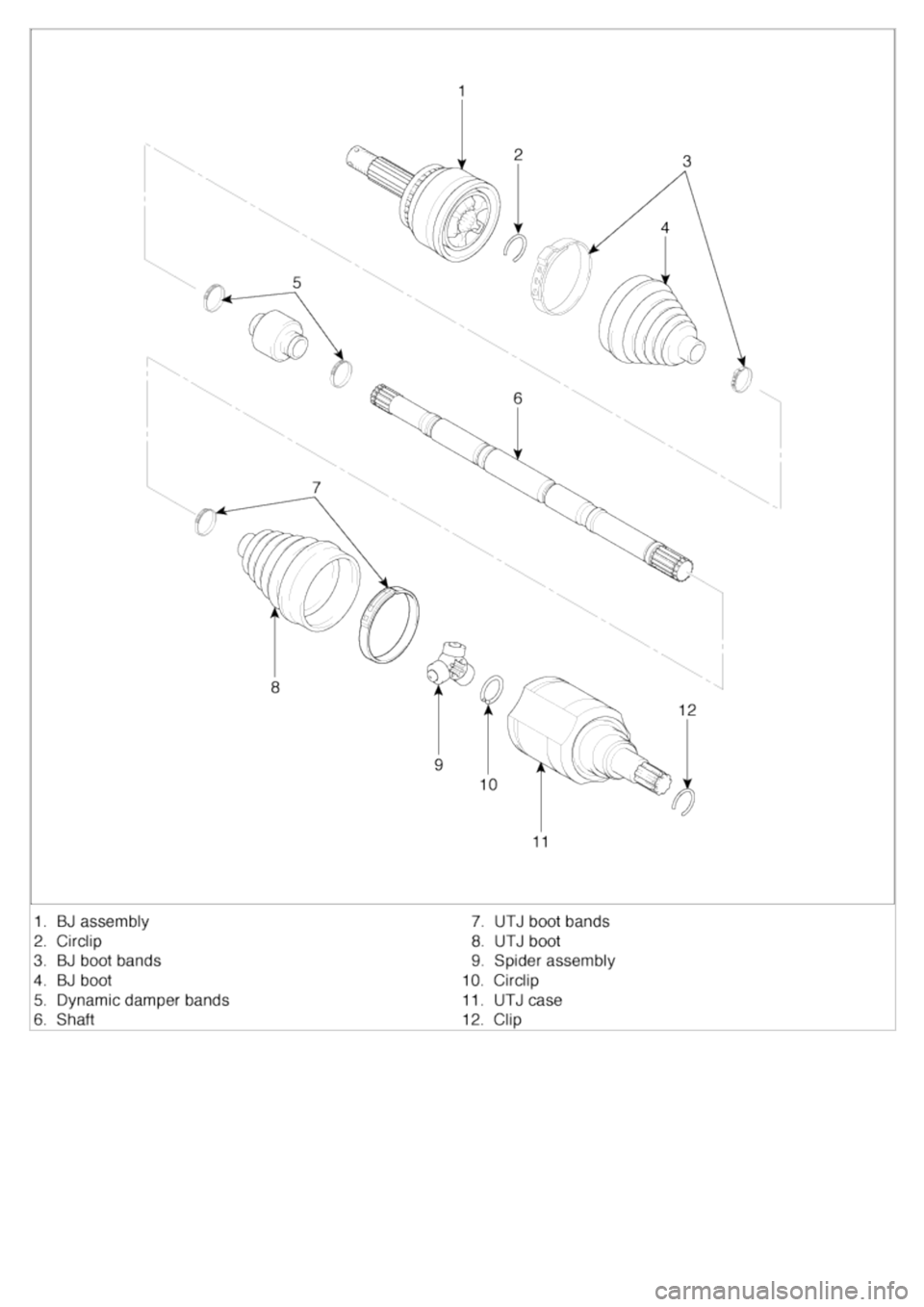 1
2
3
4
5
6
7
8
9
10
11
12

1. BJ assembly
2. Circlip
3. BJ boot bands
4. BJ boot
5. Dynamic damper bands
6. Shaft

7. UTJ boot bands
8. UTJ boot
9. Spider assembly
10. Circlip
11. UTJ case
12. Clip

carmanualsonline.info